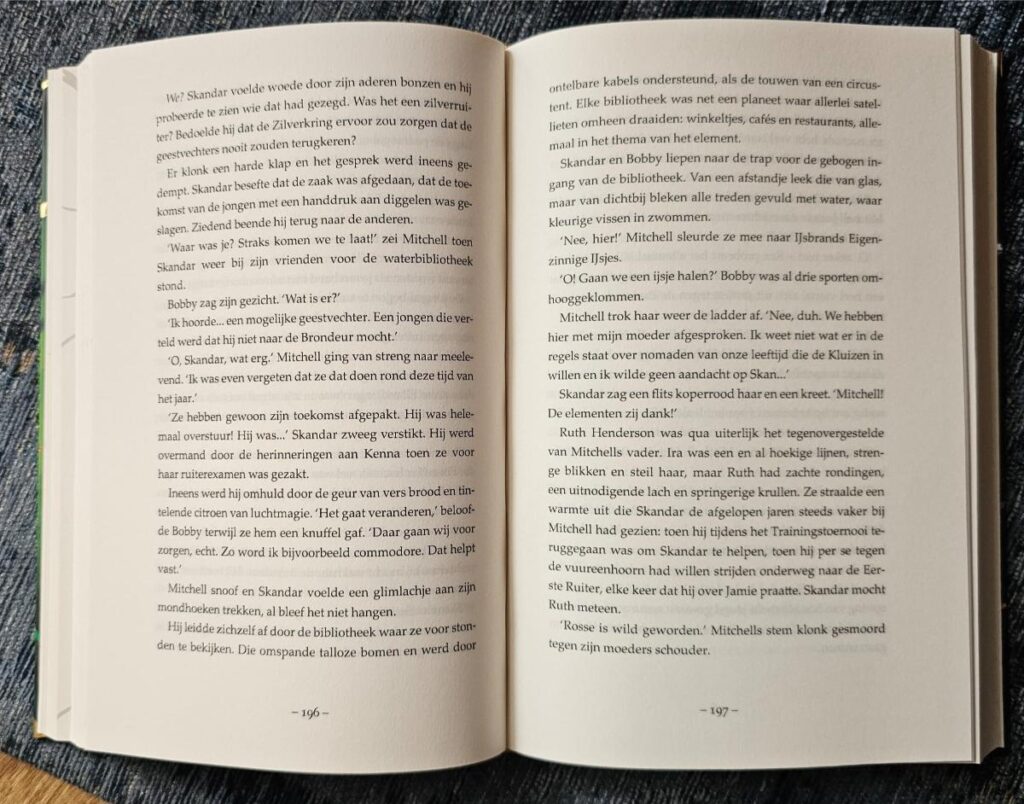 We? Skandar voelde woede door zijn aderen bonzen en hij probeerde te zien wie dat had gezegd. Was het een zilverruiter? Bedoelde hij dat de Zilverkring ervoor zou zorgen dat de geestvechters nooit zouden terugkeren?

Er klonk een harde klap en het gesprek werd ineens gedempt. Skandar besefte dat de zaak was afgedaan, dat de toekomst van de jongen met een handdruk aan diggelen was geslagen. Ziedend beende hij terug naar de anderen.

'Waar was je? Straks komen we te laat!' zei Mitchell toen Skandar weer bij zijn vrienden voor de waterbibliotheek stond.

Bobby zag zijn gezicht. 'Wat is er?'

'Ik hoorde... een mogelijke geestvechter. Een jongen die verteld werd dat hij niet naar de Brondeur mocht.'

'O, Skandar, wat erg.' Mitchell ging van streng naar meelevend. 'Ik was even vergeten dat ze dat doen rond deze tijd van het jaar.'

'Ze hebben gewoon zijn toekomst afgepakt. Hij was helemaal overstuur! Hij was...' Skandar zweeg verstikt. Hij werd overmand door de herinneringen aan Kenna toen ze voor haar ruiterexamen was gezakt.

Ineens werd hij omhuld door de geur van vers brood en tintelende citroen van luchtmagie. 'Het gaat veranderen,' beloofde Bobby terwijl ze hem een knuffel gaf. 'Daar gaan wij voor zorgen, echt. Zo word ik bijvoorbeeld commodore. Dat helpt vast.'

Mitchell snoof en Skandar voelde een glimlachje aan zijn mondhoeken trekken, al bleef het niet hangen.

Hij leidde zichzelf af door de bibliotheek waar ze voor stonden te bekijken. Die omspande talloze bomen en werd door

– 196 –

ontelbare kabels ondersteund, als de touwen van een circustent. Elke bibliotheek was net een planeet waar allerlei satellieten omheen draaiden: winkeltjes, cafés en restaurants, allemaal in het thema van het element.

Skandar en Bobby liepen naar de trap voor de gebogen ingang van de bibliotheek. Van een afstandje leek die van glas, maar van dichtbij bleken alle treden gevuld met water, waar kleurige vissen in zwommen.

'Nee, hier!' Mitchell sleurde ze mee naar IJsbrands Eigenzinnige IJsjes.

'O! Gaan we een ijsje halen?' Bobby was al drie sporten omhooggeklommen.

Mitchell trok haar weer de ladder af. 'Nee, duh. We hebben hier met mijn moeder afgesproken. Ik weet niet wat er in de regels staat over nomaden van onze leeftijd die de Kluizen in willen en ik wilde geen aandacht op Skan...'

Skandar zag een flits koperrood haar en een kreet. 'Mitchell! De elementen zij dank!'

Ruth Henderson was qua uiterlijk het tegenovergestelde van Mitchells vader. Ira was een en al hoekige lijnen, strenge blikken en steil haar, maar Ruth had zachte rondingen, een uitnodigende lach en springerige krullen. Ze straalde een warmte uit die Skandar de afgelopen jaren steeds vaker bij Mitchell had gezien: toen hij tijdens het Trainingstoernooi teruggegaan was om Skandar te helpen, toen hij per se tegen de vuureenhoorn had willen strijden onderweg naar de Eerste Ruiter, elke keer dat hij over Jamie praatte. Skandar mocht Ruth meteen.

'Rosse is wild geworden.' Mitchells stem klonk gesmoord tegen zijn moeders schouder.

– 197 –